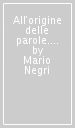 All'origine delle parole.... by Mario Negri